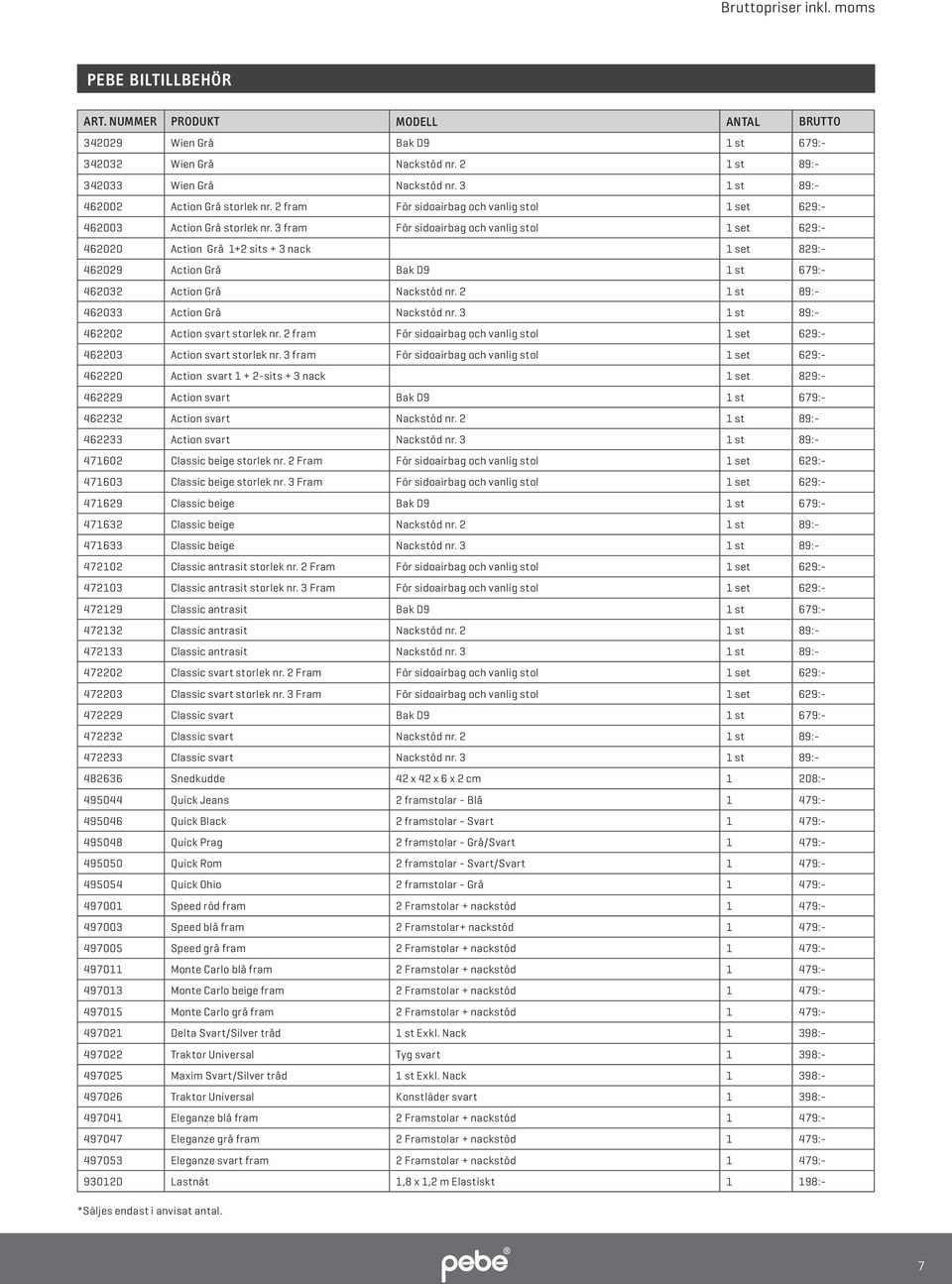 Bruttopriser inkl. moms

PEBE BILTILLBEHÖR

| ART. NUMMER | PRODUKT | MODELL | ANTAL | BRUTTO |
|---|---|---|---|---|
| 342029 | Wien Grå | Bak D9 | 1 st | 679:- |
| 342032 | Wien Grå | Nackstöd nr. 2 | 1 st | 89:- |
| 342033 | Wien Grå | Nackstöd nr. 3 | 1 st | 89:- |
| 462002 | Action Grå storlek nr. 2 fram | För sidoairbag och vanlig stol | 1 set | 629:- |
| 462003 | Action Grå storlek nr. 3 fram | För sidoairbag och vanlig stol | 1 set | 629:- |
| 462020 | Action Grå 1+2 sits + 3 nack | | 1 set | 829:- |
| 462029 | Action Grå | Bak D9 | 1 st | 679:- |
| 462032 | Action Grå | Nackstöd nr. 2 | 1 st | 89:- |
| 462033 | Action Grå | Nackstöd nr. 3 | 1 st | 89:- |
| 462202 | Action svart storlek nr. 2 fram | För sidoairbag och vanlig stol | 1 set | 629:- |
| 462203 | Action svart storlek nr. 3 fram | För sidoairbag och vanlig stol | 1 set | 629:- |
| 462220 | Action svart 1 + 2-sits + 3 nack | | 1 set | 829:- |
| 462229 | Action svart | Bak D9 | 1 st | 679:- |
| 462232 | Action svart | Nackstöd nr. 2 | 1 st | 89:- |
| 462233 | Action svart | Nackstöd nr. 3 | 1 st | 89:- |
| 471602 | Classic beige storlek nr. 2 Fram | För sidoairbag och vanlig stol | 1 set | 629:- |
| 471603 | Classic beige storlek nr. 3 Fram | För sidoairbag och vanlig stol | 1 set | 629:- |
| 471629 | Classic beige | Bak D9 | 1 st | 679:- |
| 471632 | Classic beige | Nackstöd nr. 2 | 1 st | 89:- |
| 471633 | Classic beige | Nackstöd nr. 3 | 1 st | 89:- |
| 472102 | Classic antrasit storlek nr. 2 Fram | För sidoairbag och vanlig stol | 1 set | 629:- |
| 472103 | Classic antrasit storlek nr. 3 Fram | För sidoairbag och vanlig stol | 1 set | 629:- |
| 472129 | Classic antrasit | Bak D9 | 1 st | 679:- |
| 472132 | Classic antrasit | Nackstöd nr. 2 | 1 st | 89:- |
| 472133 | Classic antrasit | Nackstöd nr. 3 | 1 st | 89:- |
| 472202 | Classic svart storlek nr. 2 Fram | För sidoairbag och vanlig stol | 1 set | 629:- |
| 472203 | Classic svart storlek nr. 3 Fram | För sidoairbag och vanlig stol | 1 set | 629:- |
| 472229 | Classic svart | Bak D9 | 1 st | 679:- |
| 472232 | Classic svart | Nackstöd nr. 2 | 1 st | 89:- |
| 472233 | Classic svart | Nackstöd nr. 3 | 1 st | 89:- |
| 482636 | Snedkudde | 42 x 42 x 6 x 2 cm | 1 | 208:- |
| 495044 | Quick Jeans | 2 framstolar - Blå | 1 | 479:- |
| 495046 | Quick Black | 2 framstolar - Svart | 1 | 479:- |
| 495048 | Quick Prag | 2 framstolar - Grå/Svart | 1 | 479:- |
| 495050 | Quick Rom | 2 framstolar - Svart/Svart | 1 | 479:- |
| 495054 | Quick Ohio | 2 framstolar - Grå | 1 | 479:- |
| 497001 | Speed röd fram | 2 Framstolar + nackstöd | 1 | 479:- |
| 497003 | Speed blå fram | 2 Framstolar+ nackstöd | 1 | 479:- |
| 497005 | Speed grå fram | 2 Framstolar + nackstöd | 1 | 479:- |
| 497011 | Monte Carlo blå fram | 2 Framstolar + nackstöd | 1 | 479:- |
| 497013 | Monte Carlo beige fram | 2 Framstolar + nackstöd | 1 | 479:- |
| 497015 | Monte Carlo grå fram | 2 Framstolar + nackstöd | 1 | 479:- |
| 497021 | Delta Svart/Silver tråd | 1 st Exkl. Nack | 1 | 398:- |
| 497022 | Traktor Universal | Tyg svart | 1 | 398:- |
| 497025 | Maxim Svart/Silver tråd | 1 st Exkl. Nack | 1 | 398:- |
| 497026 | Traktor Universal | Konstläder svart | 1 | 398:- |
| 497041 | Eleganze blå fram | 2 Framstolar + nackstöd | 1 | 479:- |
| 497047 | Eleganze grå fram | 2 Framstolar + nackstöd | 1 | 479:- |
| 497053 | Eleganze svart fram | 2 Framstolar + nackstöd | 1 | 479:- |
| 930120 | Lastnät | 1,8 x 1,2 m Elastiskt | 1 | 198:- |

*Säljes endast i anvisat antal.

pebe®

7